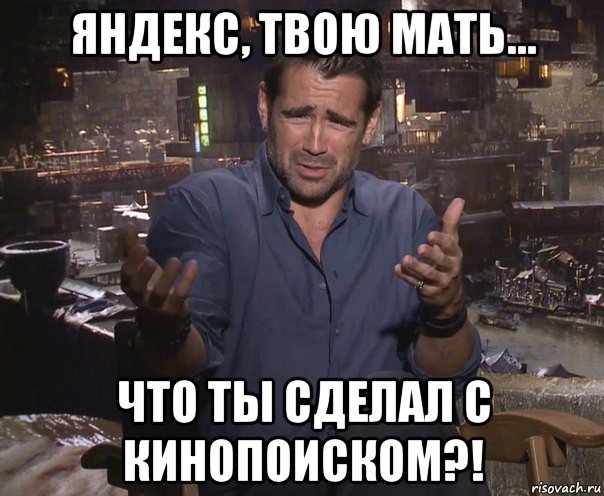 ЯНДЕКС, ТВОЮ МАТЬ...

ЧТО ТЫ СДЕЛАЛ С КИНОПОИСКОМ?!

risovach.ru